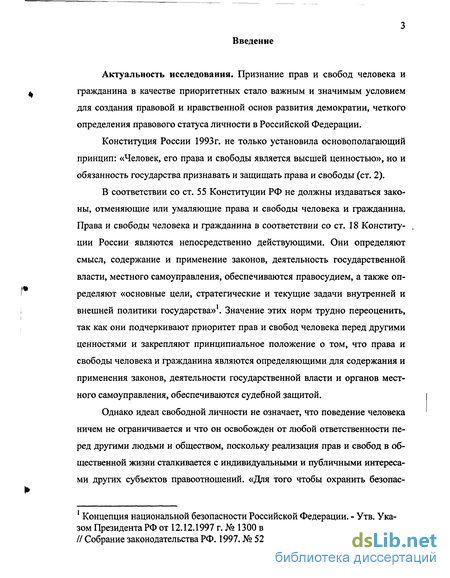 3

Введение

Актуальность исследования. Признание прав и свобод человека и гражданина в качестве приоритетных стало важным и значимым условием для создания правовой и нравственной основ развития демократии, четкого определения правового статуса личности в Российской Федерации.

Конституция России 1993г. не только установила основополагающий принцип: «Человек, его права и свободы является высшей ценностью», но и обязанность государства признавать и защищать права и свободы (ст. 2).

В соответствии со ст. 55 Конституции РФ не должны издаваться законы, отменяющие или умаляющие права и свободы человека и гражданина. Права и свободы человека и гражданина в соответствии со ст. 18 Конституции России являются непосредственно действующими. Они определяют смысл, содержание и применение законов, деятельность государственной власти, местного самоуправления, обеспечиваются правосудием, а также определяют «основные цели, стратегические и текущие задачи внутренней и внешней политики государства»$^1$. Значение этих норм трудно переоценить, так как они подчеркивают приоритет прав и свобод человека перед другими ценностями и закрепляют принципиальное положение о том, что права и свободы человека и гражданина являются определяющими для содержания и применения законов, деятельности государственной власти и органов местного самоуправления, обеспечиваются судебной защитой.

Однако идеал свободной личности не означает, что поведение человека ничем не ограничивается и что он освобожден от любой ответственности перед другими людьми и обществом, поскольку реализация прав и свобод в общественной жизни сталкивается с индивидуальными и публичными интересами других субъектов правоотношений. «Для того чтобы охранить безопас-

$^1$ Концепция национальной безопасности Российской Федерации. - Утв. Указом Президента РФ от 12.12.1997 г. № 1300 в // Собрание законодательства РФ. 1997. № 52

dsLib.net
библиотека диссертаций